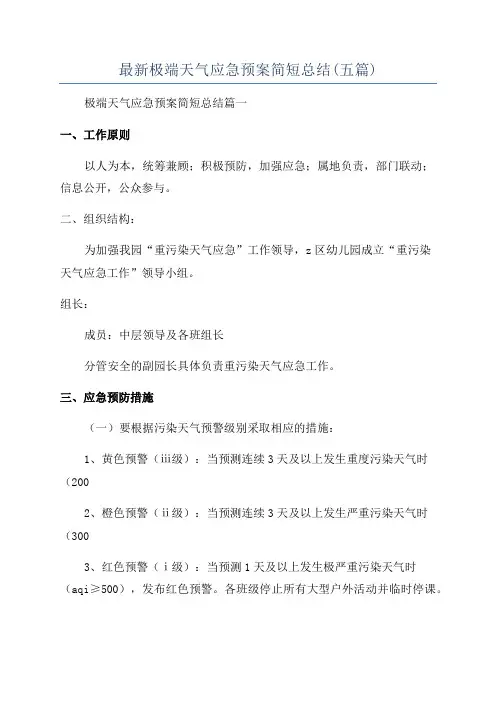 最新极端天气应急预案简短总结(五篇)

极端天气应急预案简短总结篇一

一、工作原则

以人为本，统筹兼顾；积极预防，加强应急；属地负责，部门联动；信息公开，公众参与。

二、组织结构：

为加强我园“重污染天气应急”工作领导，z区幼儿园成立“重污染天气应急工作”领导小组。

组长：

成员：中层领导及各班组长

分管安全的副园长具体负责重污染天气应急工作。

三、应急预防措施

（一）要根据污染天气预警级别采取相应的措施：

1、黄色预警（iii级）：当预测连续3天及以上发生重度污染天气时（200

2、橙色预警（ii级）：当预测连续3天及以上发生严重污染天气时（300

3、红色预警（i级）：当预测1天及以上发生极严重污染天气时（aqi≥500），发布红色预警。各班级停止所有大型户外活动并临时停课。